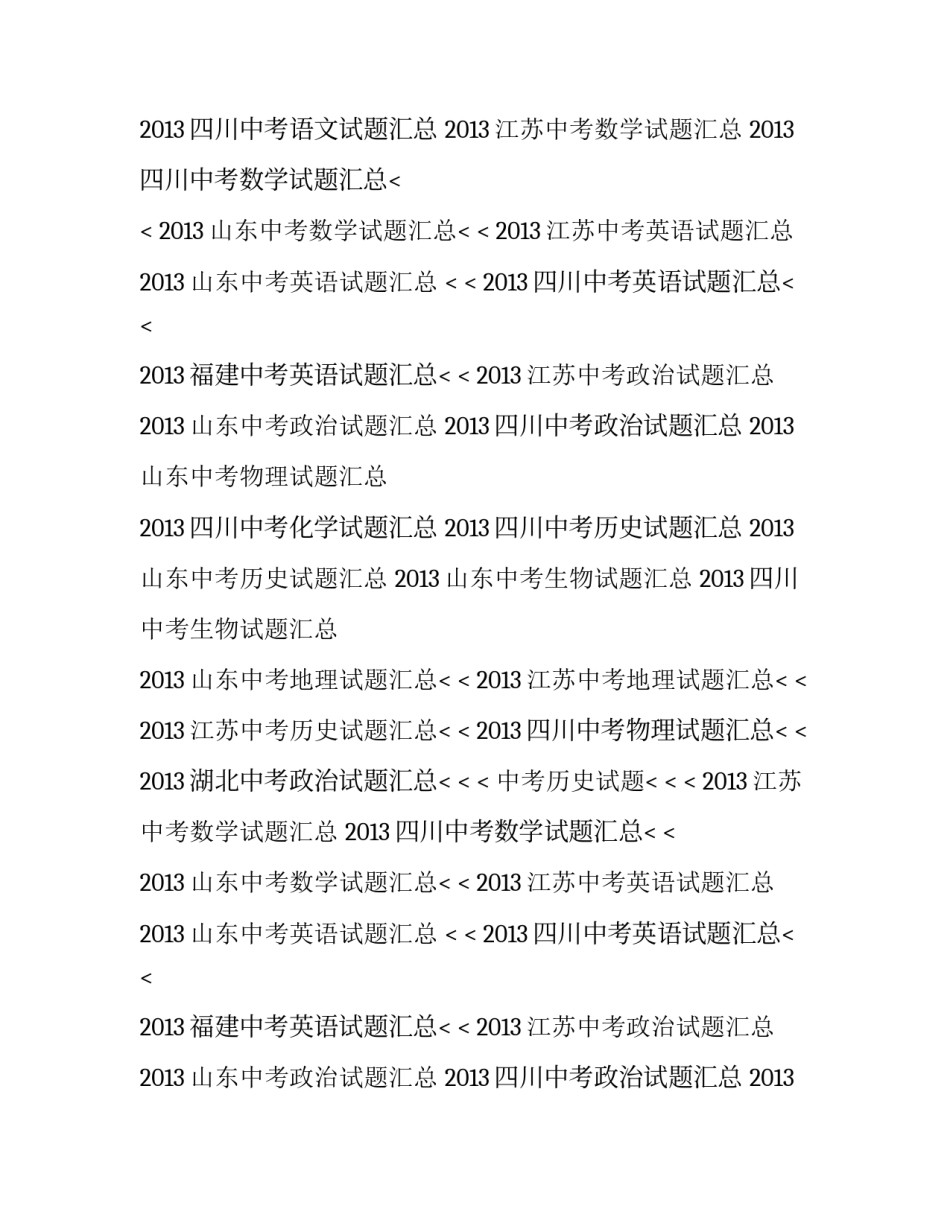 2013 四川中考语文试题汇总 2013 江苏中考数学试题汇总 2013 四川中考数学试题汇总<

< 2013 山东中考数学试题汇总< < 2013 江苏中考英语试题汇总

2013 山东中考英语试题汇总 < < 2013 四川中考英语试题汇总< <

2013 福建中考英语试题汇总< < 2013 江苏中考政治试题汇总

2013 山东中考政治试题汇总 2013 四川中考政治试题汇总 2013 山东中考物理试题汇总

2013 四川中考化学试题汇总 2013 四川中考历史试题汇总 2013 山东中考历史试题汇总 2013 山东中考生物试题汇总 2013 四川中考生物试题汇总

2013 山东中考地理试题汇总< < 2013 江苏中考地理试题汇总< < 2013 江苏中考历史试题汇总< < 2013 四川中考物理试题汇总< < 2013 湖北中考政治试题汇总< < < 中考历史试题< < < 2013 江苏中考数学试题汇总 2013 四川中考数学试题汇总< <

2013 山东中考数学试题汇总< < 2013 江苏中考英语试题汇总

2013 山东中考英语试题汇总 < < 2013 四川中考英语试题汇总< <

2013 福建中考英语试题汇总< < 2013 江苏中考政治试题汇总

2013 山东中考政治试题汇总 2013 四川中考政治试题汇总 2013